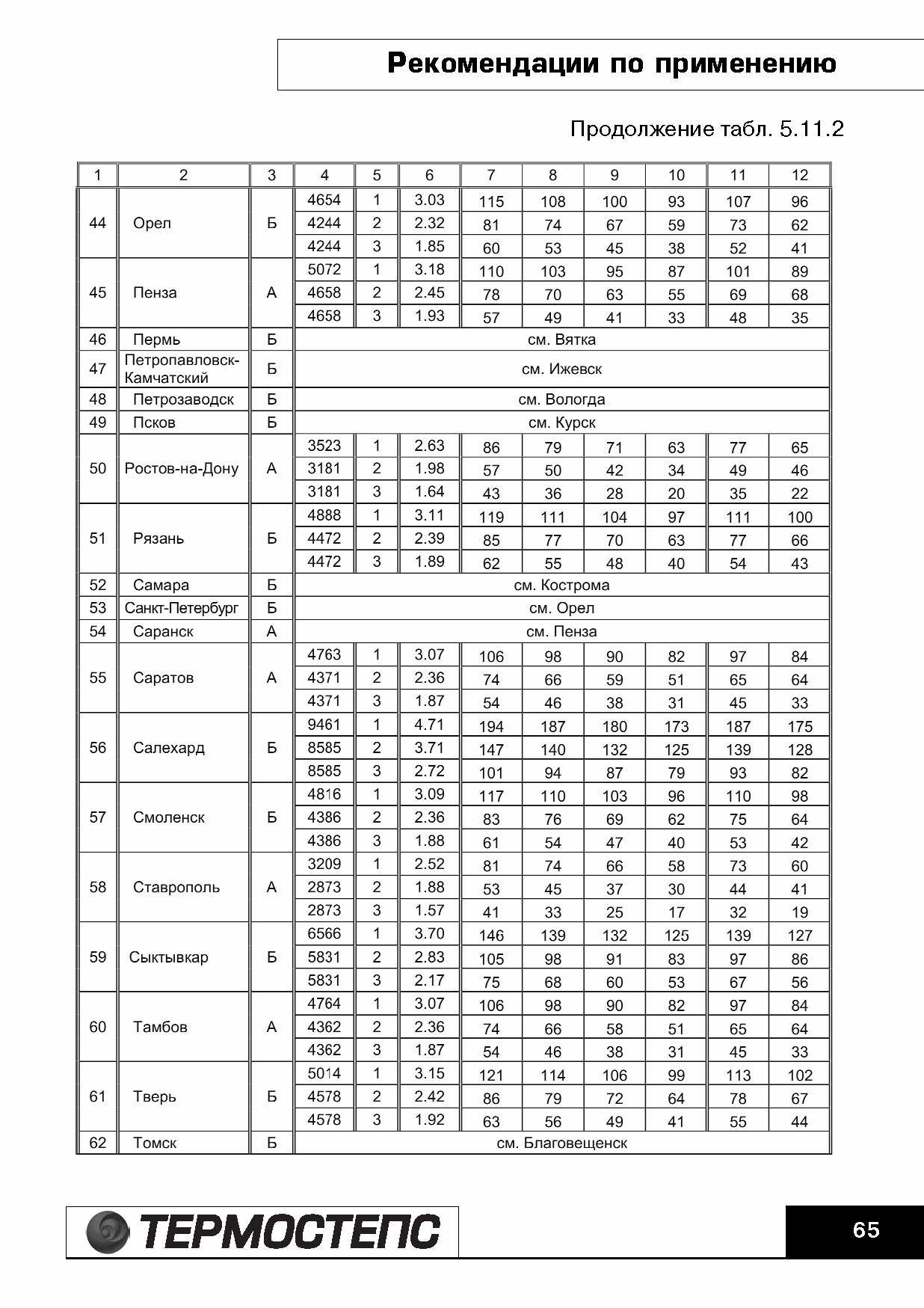 Рекомендации по применению

Продолжение табл. 5.11.2

| 1 | 2 | 3 | 4 | 5 | 6 | 7 | 8 | 9 | 10 | 11 | 12 |
|---|---|---|---|---|---|---|---|---|---|---|---|
| 44 | Орел | Б | 4654 | 1 | 3.03 | 115 | 108 | 100 | 93 | 107 | 96 |
| | | | 4244 | 2 | 2.32 | 81 | 74 | 67 | 59 | 73 | 62 |
| | | | 4244 | 3 | 1.85 | 60 | 53 | 45 | 38 | 52 | 41 |
| 45 | Пенза | А | 5072 | 1 | 3.18 | 110 | 103 | 95 | 87 | 101 | 89 |
| | | | 4658 | 2 | 2.45 | 78 | 70 | 63 | 55 | 69 | 68 |
| | | | 4658 | 3 | 1.93 | 57 | 49 | 41 | 33 | 48 | 35 |
| 46 | Пермь | Б | см. Вятка | | | | | | | | |
| 47 | Петропавловск-Камчатский | Б | см. Ижевск | | | | | | | | |
| 48 | Петрозаводск | Б | см. Вологда | | | | | | | | |
| 49 | Псков | Б | см. Курск | | | | | | | | |
| 50 | Ростов-на-Дону | А | 3523 | 1 | 2.63 | 86 | 79 | 71 | 63 | 77 | 65 |
| | | | 3181 | 2 | 1.98 | 57 | 50 | 42 | 34 | 49 | 46 |
| | | | 3181 | 3 | 1.64 | 43 | 36 | 28 | 20 | 35 | 22 |
| 51 | Рязань | Б | 4888 | 1 | 3.11 | 119 | 111 | 104 | 97 | 111 | 100 |
| | | | 4472 | 2 | 2.39 | 85 | 77 | 70 | 63 | 77 | 66 |
| | | | 4472 | 3 | 1.89 | 62 | 55 | 48 | 40 | 54 | 43 |
| 52 | Самара | Б | см. Кострома | | | | | | | | |
| 53 | Санкт-Петербург | Б | см. Орел | | | | | | | | |
| 54 | Саранск | А | см. Пенза | | | | | | | | |
| 55 | Саратов | А | 4763 | 1 | 3.07 | 106 | 98 | 90 | 82 | 97 | 84 |
| | | | 4371 | 2 | 2.36 | 74 | 66 | 59 | 51 | 65 | 64 |
| | | | 4371 | 3 | 1.87 | 54 | 46 | 38 | 31 | 45 | 33 |
| 56 | Салехард | Б | 9461 | 1 | 4.71 | 194 | 187 | 180 | 173 | 187 | 175 |
| | | | 8585 | 2 | 3.71 | 147 | 140 | 132 | 125 | 139 | 128 |
| | | | 8585 | 3 | 2.72 | 101 | 94 | 87 | 79 | 93 | 82 |
| 57 | Смоленск | Б | 4816 | 1 | 3.09 | 117 | 110 | 103 | 96 | 110 | 98 |
| | | | 4386 | 2 | 2.36 | 83 | 76 | 69 | 62 | 75 | 64 |
| | | | 4386 | 3 | 1.88 | 61 | 54 | 47 | 40 | 53 | 42 |
| 58 | Ставрополь | А | 3209 | 1 | 2.52 | 81 | 74 | 66 | 58 | 73 | 60 |
| | | | 2873 | 2 | 1.88 | 53 | 45 | 37 | 30 | 44 | 41 |
| | | | 2873 | 3 | 1.57 | 41 | 33 | 25 | 17 | 32 | 19 |
| 59 | Сыктывкар | Б | 6566 | 1 | 3.70 | 146 | 139 | 132 | 125 | 139 | 127 |
| | | | 5831 | 2 | 2.83 | 105 | 98 | 91 | 83 | 97 | 86 |
| | | | 5831 | 3 | 2.17 | 75 | 68 | 60 | 53 | 67 | 56 |
| 60 | Тамбов | А | 4764 | 1 | 3.07 | 106 | 98 | 90 | 82 | 97 | 84 |
| | | | 4362 | 2 | 2.36 | 74 | 66 | 58 | 51 | 65 | 64 |
| | | | 4362 | 3 | 1.87 | 54 | 46 | 38 | 31 | 45 | 33 |
| 61 | Тверь | Б | 5014 | 1 | 3.15 | 121 | 114 | 106 | 99 | 113 | 102 |
| | | | 4578 | 2 | 2.42 | 86 | 79 | 72 | 64 | 78 | 67 |
| | | | 4578 | 3 | 1.92 | 63 | 56 | 49 | 41 | 55 | 44 |
| 62 | Томск | Б | см. Благовещенск | | | | | | | | |

ТЕРМОСТЕПС

65